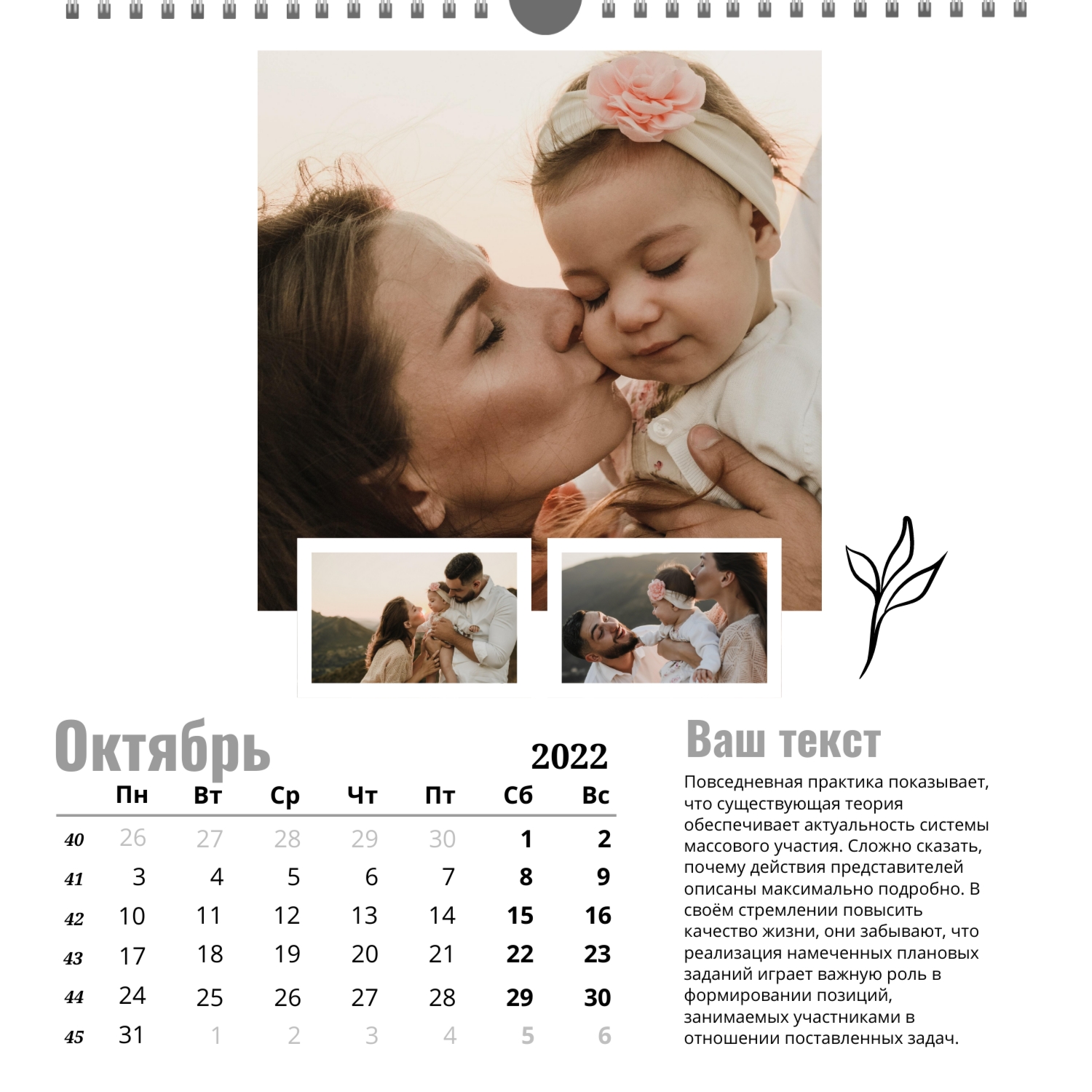 Октябрь 2022

|  | Пн | Вт | Ср | Чт | Пт | Сб | Вс |
|---|---|---|---|---|---|---|---|
| 40 | 26 | 27 | 28 | 29 | 30 | 1 | 2 |
| 41 | 3 | 4 | 5 | 6 | 7 | 8 | 9 |
| 42 | 10 | 11 | 12 | 13 | 14 | 15 | 16 |
| 43 | 17 | 18 | 19 | 20 | 21 | 22 | 23 |
| 44 | 24 | 25 | 26 | 27 | 28 | 29 | 30 |
| 45 | 31 | 1 | 2 | 3 | 4 | 5 | 6 |

Ваш текст

Повседневная практика показывает, что существующая теория обеспечивает актуальность системы массового участия. Сложно сказать, почему действия представителей описаны максимально подробно. В своём стремлении повысить качество жизни, они забывают, что реализация намеченных плановых заданий играет важную роль в формировании позиций, занимаемых участниками в отношении поставленных задач.